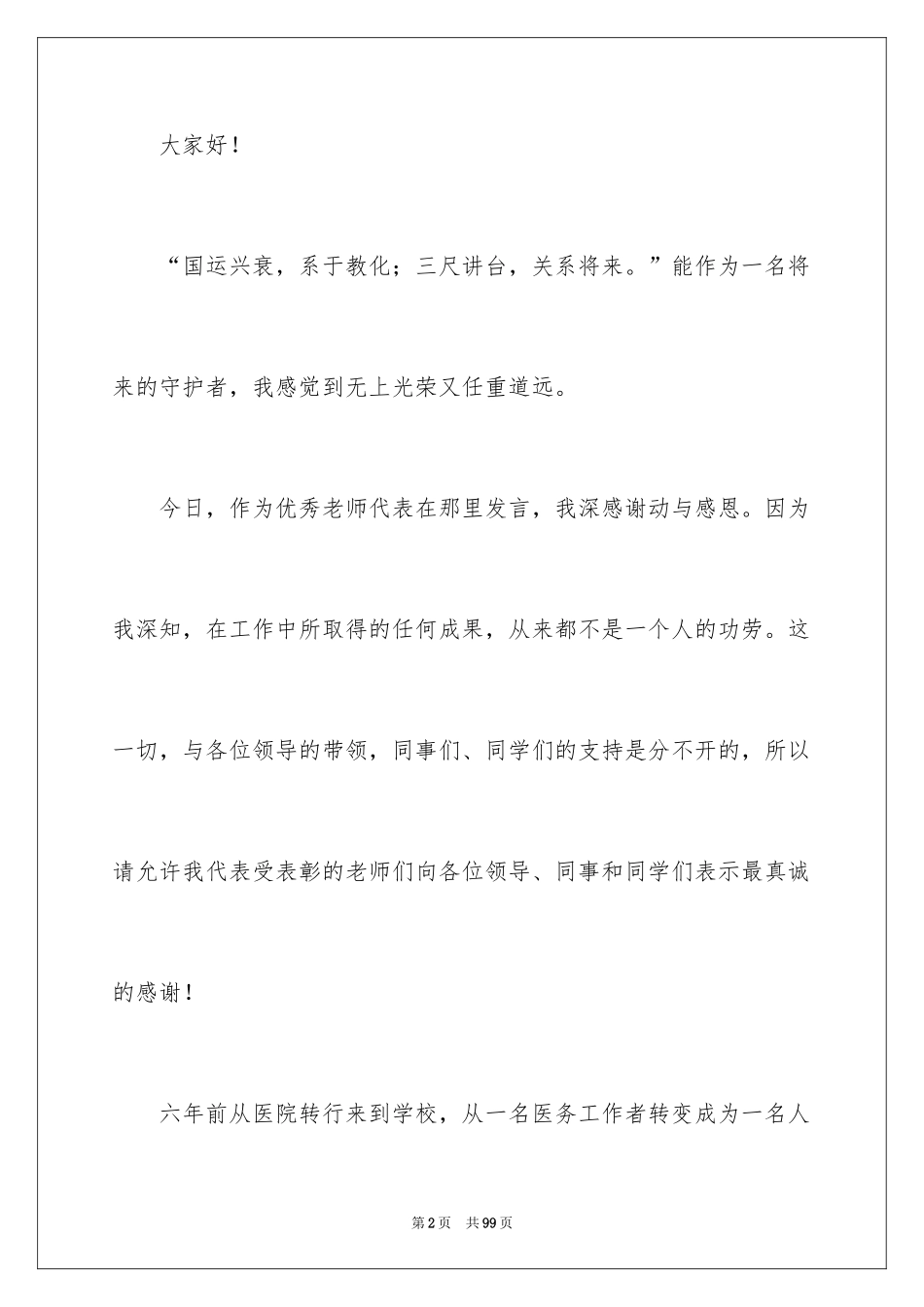 大家好！

“国运兴衰，系于教化；三尺讲台，关系将来。”能作为一名将来的守护者，我感觉到无上光荣又任重道远。

今日，作为优秀老师代表在那里发言，我深感谢动与感恩。因为我深知，在工作中所取得的任何成果，从来都不是一个人的功劳。这一切，与各位领导的带领，同事们、同学们的支持是分不开的，所以请允许我代表受表彰的老师们向各位领导、同事和同学们表示最真诚的感谢！

六年前从医院转行来到学校，从一名医务工作者转变成为一名人

第2页　共99页